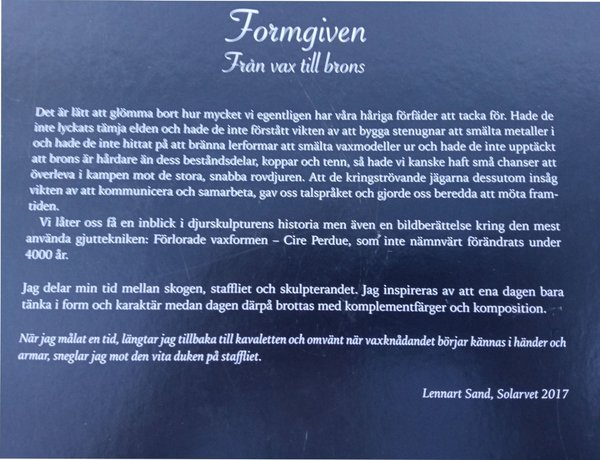 Formgiven
Från vax till brons

Det är lätt att glömma bort hur mycket vi egentligen har våra håriga förfäder att tacka för. Hade de inte lyckats tämja elden och hade de inte förstått vikten av att bygga stenugnar att smälta metaller i och hade de inte hittat på att bränna lerformar att smälta vaxmodeller ur och hade de inte upptäckt att brons är hårdare än dess beståndsdelar, koppar och tenn, så hade vi kanske haft små chanser att överleva i kampen mot de stora, snabba rovdjuren. Att de kringströvande jägarna dessutom insåg vikten av att kommunicera och samarbeta, gav oss talspråket och gjorde oss beredda att möta framtiden.

Vi låter oss få en inblick i djurskulpturens historia men även en bildberättelse kring den mest använda gjuttekniken: Förlorade vaxformen – Cire Perdue, som inte nämnvärt förändrats under 4000 år.

Jag delar min tid mellan skogen, staffliet och skulpterandet. Jag inspireras av att ena dagen bara tänka i form och karaktär medan dagen därpå brottas med komplementfärger och komposition.

När jag målat en tid, längtar jag tillbaka till kavaletten och omvänt när vaxknådandet börjar kännas i händer och armar, sneglar jag mot den vita duken på staffliet.

Lennart Sand, Solarvet 2017